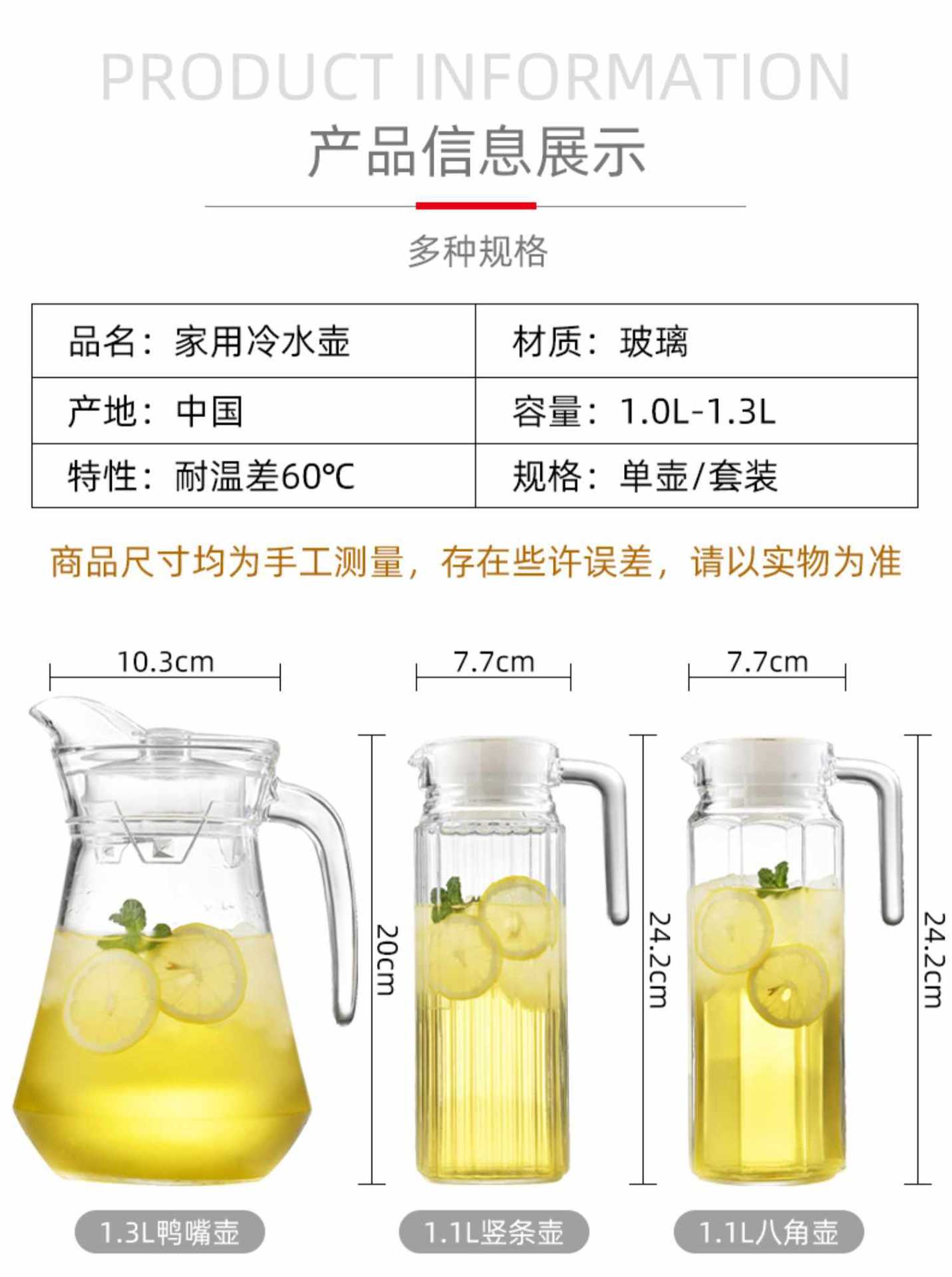 PRODUCT INFORMATION

产品信息展示

多种规格

品名：家用冷水壶
材质：玻璃
产地：中国
容量：1.0L-1.3L
特性：耐温差60℃
规格：单壶/套装

商品尺寸均为手工测量，存在些许误差，请以实物为准

10.3cm

20cm

1.3L鸭嘴壶

7.7cm

24.2cm

1.1L竖条壶

7.7cm

24.2cm

1.1L八角壶